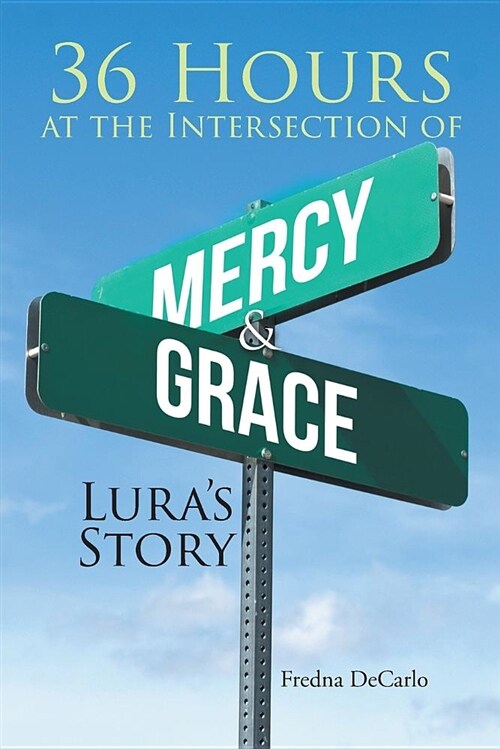 36 Hours
at the Intersection of

MERCY
&
GRACE

Lura's Story

Fredna DeCarlo